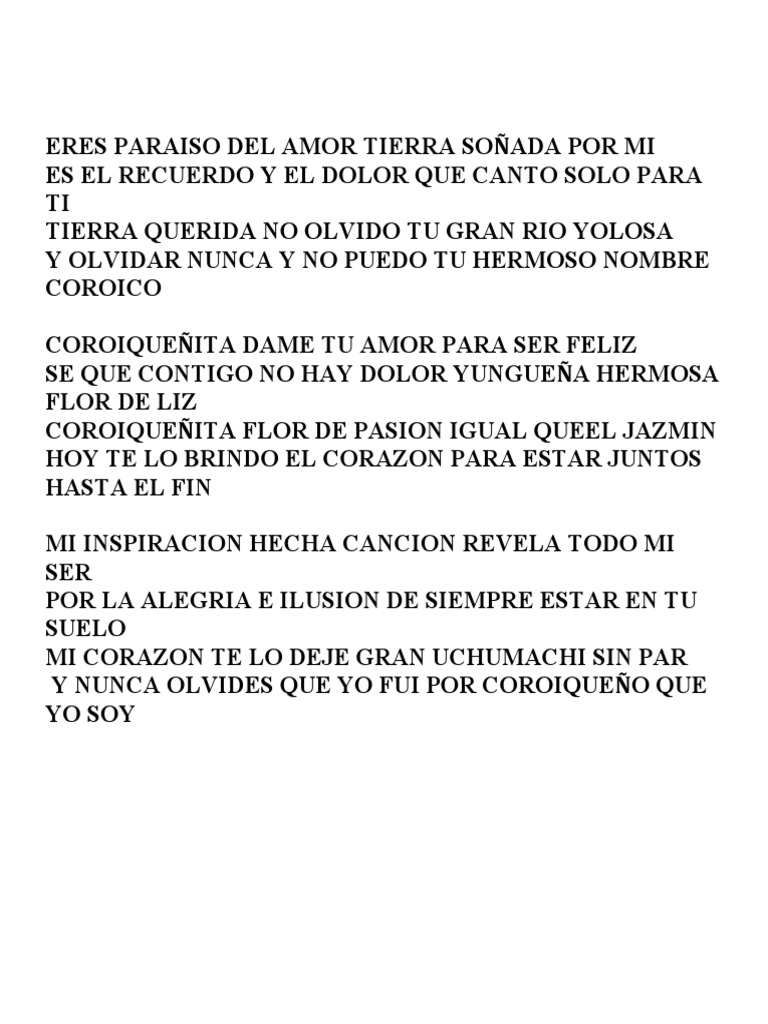 ERES PARAISO DEL AMOR TIERRA SOÑADA POR MI
ES EL RECUERDO Y EL DOLOR QUE CANTO SOLO PARA TI
TIERRA QUERIDA NO OLVIDO TU GRAN RIO YOLOSA
Y OLVIDAR NUNCA Y NO PUEDO TU HERMOSO NOMBRE COROICO

COROIQUEÑITA DAME TU AMOR PARA SER FELIZ
SE QUE CONTIGO NO HAY DOLOR YUNGUEÑA HERMOSA FLOR DE LIZ
COROIQUEÑITA FLOR DE PASION IGUAL QUEEL JAZMIN
HOY TE LO BRINDO EL CORAZON PARA ESTAR JUNTOS HASTA EL FIN

MI INSPIRACION HECHA CANCION REVELA TODO MI SER
POR LA ALEGRIA E ILUSION DE SIEMPRE ESTAR EN TU SUELO
MI CORAZON TE LO DEJE GRAN UCHUMACHI SIN PAR
Y NUNCA OLVIDES QUE YO FUI POR COROIQUEÑO QUE YO SOY